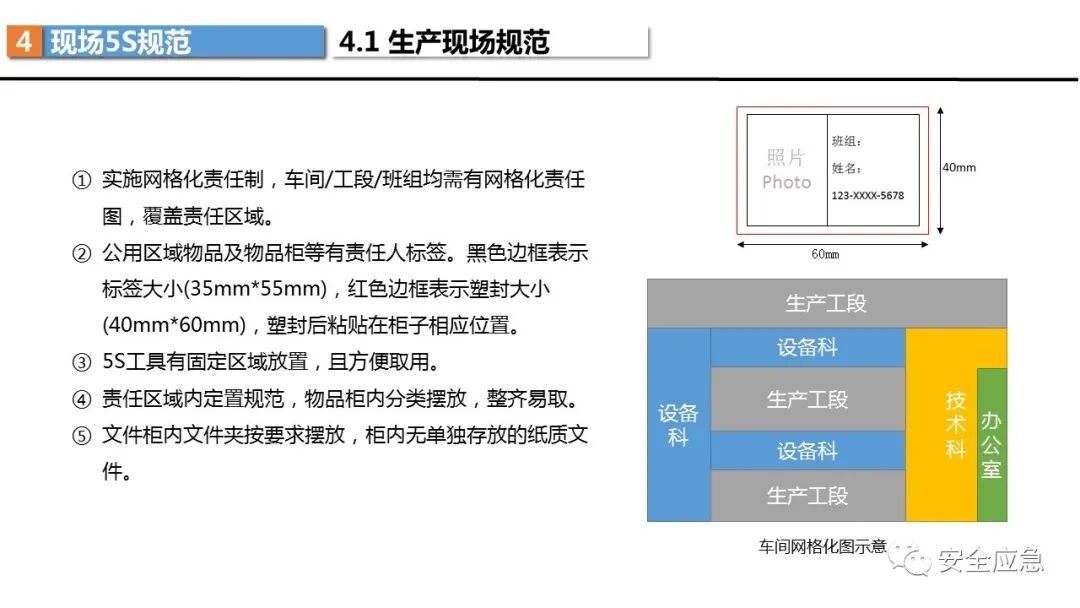 4 现场5S规范

4.1 生产现场规范

① 实施网格化责任制，车间/工段/班组均需有网格化责任图，覆盖责任区域。

② 公用区域物品及物品柜等有责任人标签。黑色边框表示标签大小(35mm*55mm)，红色边框表示塑封大小(40mm*60mm)，塑封后粘贴在柜子相应位置。

③ 5S工具有固定区域放置，且方便取用。

④ 责任区域内定置规范，物品柜内分类摆放，整齐易取。

⑤ 文件柜内文件夹按要求摆放，柜内无单独存放的纸质文件。

照片
Photo

班组：
姓名：
123-XXXX-5678

40mm

60mm

生产工段

设备科

设备科

生产工段

设备科

生产工段

技术科

办公室

车间网格化图示意

安全应急